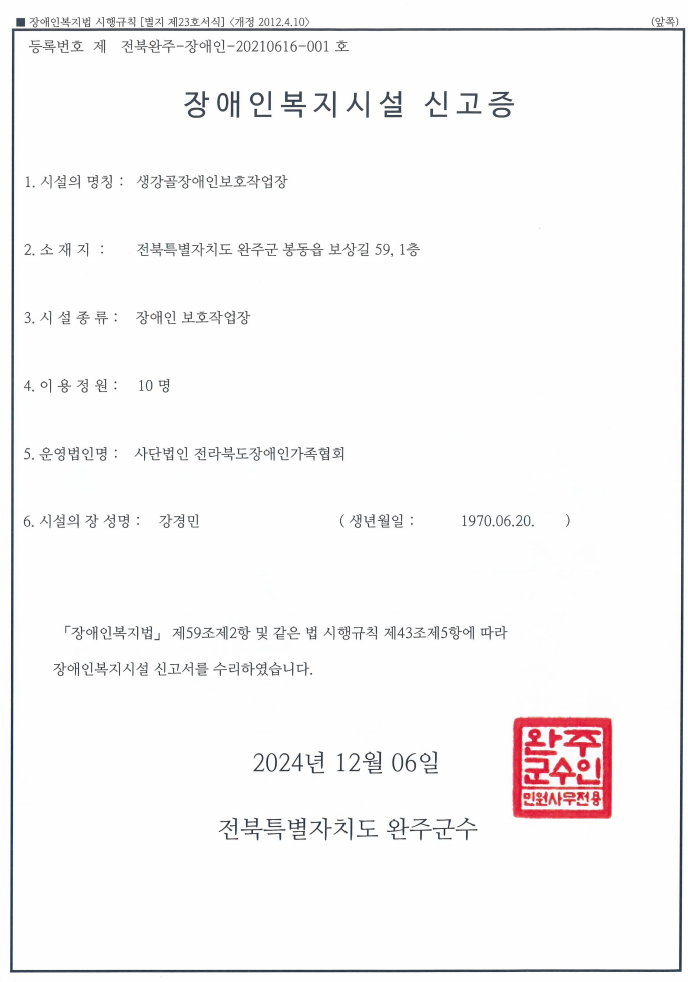 ■ 장애인복지법 시행규칙 [별지 제23호서식] <개정 2012.4.10> (앞쪽)

등록번호 제 전북완주-장애인-20210616-001 호

장애인복지시설 신고증

1. 시설의 명칭 : 생강골장애인보호작업장

2. 소 재 지 : 전북특별자치도 완주군 봉동읍 보상길 59, 1층

3. 시 설 종 류 : 장애인 보호작업장

4. 이 용 정 원 : 10 명

5. 운영법인명 : 사단법인 전라북도장애인가족협회

6. 시설의 장 성명 : 강경민 ( 생년월일 : 1970.06.20. )

「장애인복지법」 제59조제2항 및 같은 법 시행규칙 제43조제5항에 따라 장애인복지시설 신고서를 수리하였습니다.

2024년 12월 06일

전북특별자치도 완주군수

완주군수인
민원사무전용